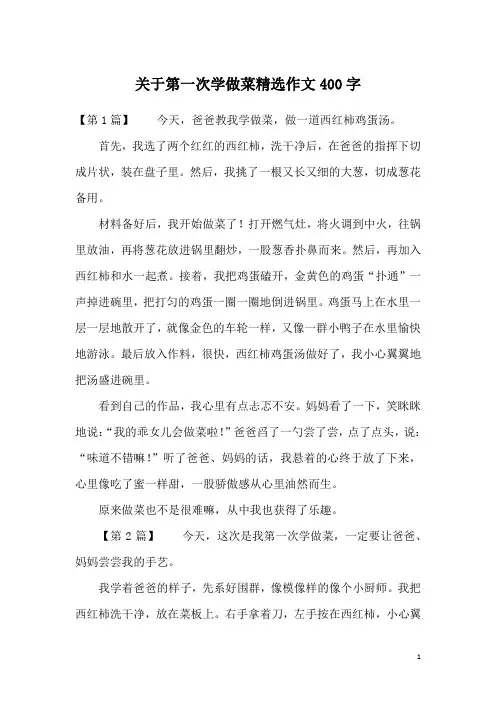 关于第一次学做菜精选作文400字

【第1篇】　今天，爸爸教我学做菜，做一道西红柿鸡蛋汤。

首先，我选了两个红红的西红柿，洗干净后，在爸爸的指挥下切成片状，装在盘子里。然后，我挑了一根又长又细的大葱，切成葱花备用。

材料备好后，我开始做菜了！打开燃气灶，将火调到中火，往锅里放油，再将葱花放进锅里翻炒，一股葱香扑鼻而来。然后，再加入西红柿和水一起煮。接着，我把鸡蛋磕开，金黄色的鸡蛋“扑通”一声掉进碗里，把打匀的鸡蛋一圈一圈地倒进锅里。鸡蛋马上在水里一层一层地散开了，就像金色的车轮一样，又像一群小鸭子在水里愉快地游泳。最后放入作料，很快，西红柿鸡蛋汤做好了，我小心翼翼地把汤盛进碗里。

看到自己的作品，我心里有点忐忑不安。妈妈看了一下，笑眯眯地说：“我的乖女儿会做菜啦！”爸爸舀了一勺尝了尝，点了点头，说：“味道不错嘛！”听了爸爸、妈妈的话，我悬着的心终于放了下来，心里像吃了蜜一样甜，一股骄傲感从心里油然而生。

原来做菜也不是很难嘛，从中我也获得了乐趣。

【第2篇】　今天，这次是我第一次学做菜，一定要让爸爸、妈妈尝尝我的手艺。

我学着爸爸的样子，先系好围群，像模像样的像个小厨师。我把西红柿洗干净，放在菜板上。右手拿着刀，左手按在西红柿，小心翼

1